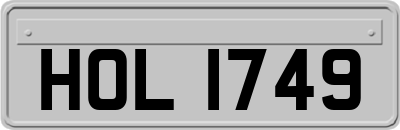 HOL 1749